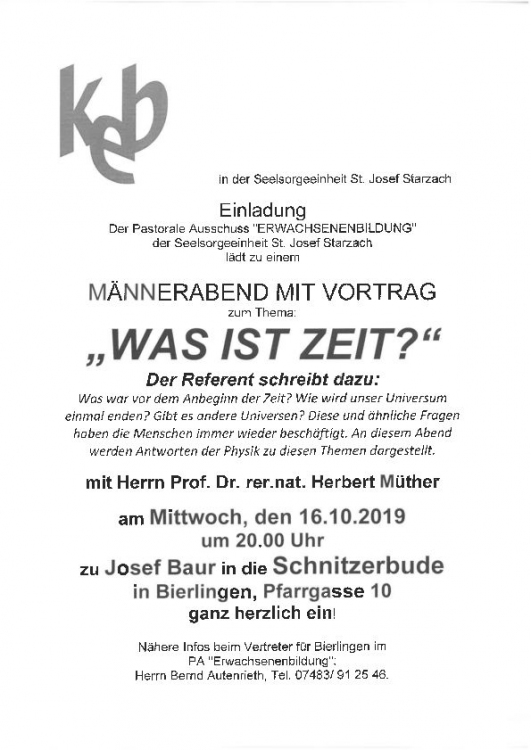 keb

in der Seelsorgeeinheit St. Josef Starzach

Einladung
Der Pastorale Ausschuss "ERWACHSENENBILDUNG"
der Seelsorgeeinheit St. Josef Starzach
lädt zu einem

MÄNNERABEND MIT VORTRAG
zum Thema:

„WAS IST ZEIT?“

Der Referent schreibt dazu:
Was war vor dem Anbeginn der Zeit? Wie wird unser Universum einmal enden? Gibt es andere Universen? Diese und ähnliche Fragen haben die Menschen immer wieder beschäftigt. An diesem Abend werden Antworten der Physik zu diesen Themen dargestellt.

mit Herrn Prof. Dr. rer.nat. Herbert Müther

am Mittwoch, den 16.10.2019
um 20.00 Uhr
zu Josef Baur in die Schnitzerbude
in Bierlingen, Pfarrgasse 10
ganz herzlich ein!

Nähere Infos beim Vertreter für Bierlingen im
PA "Erwachsenenbildung":
Herrn Bernd Autenrieth, Tel. 07483/ 91 25 46.